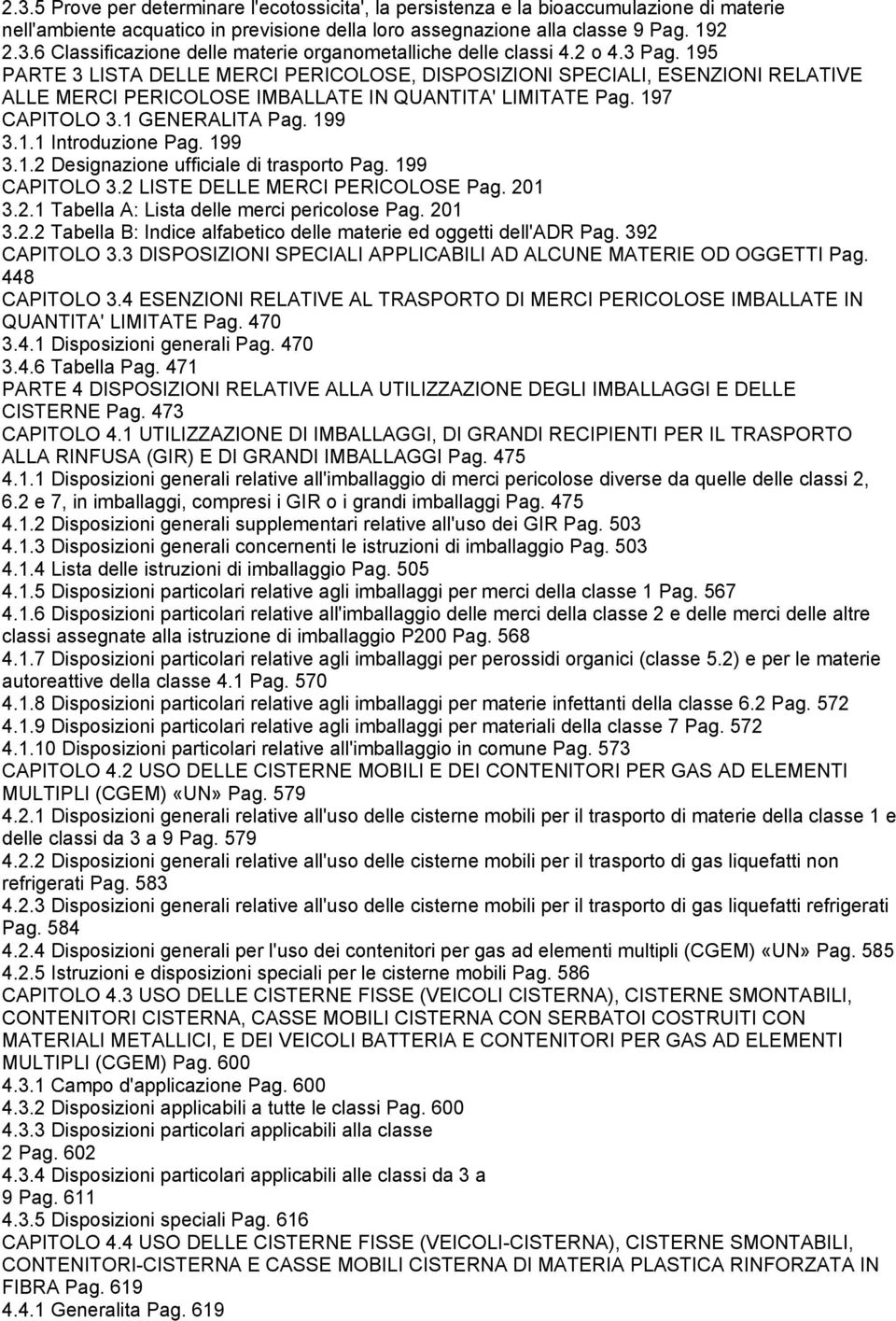 2.3.5 Prove per determinare l'ecotossicita', la persistenza e la bioaccumulazione di materie nell'ambiente acquatico in previsione della loro assegnazione alla classe 9 Pag. 192
2.3.6 Classificazione delle materie organometalliche delle classi 4.2 o 4.3 Pag. 195
PARTE 3 LISTA DELLE MERCI PERICOLOSE, DISPOSIZIONI SPECIALI, ESENZIONI RELATIVE ALLE MERCI PERICOLOSE IMBALLATE IN QUANTITA' LIMITATE Pag. 197
CAPITOLO 3.1 GENERALITA Pag. 199
3.1.1 Introduzione Pag. 199
3.1.2 Designazione ufficiale di trasporto Pag. 199
CAPITOLO 3.2 LISTE DELLE MERCI PERICOLOSE Pag. 201
3.2.1 Tabella A: Lista delle merci pericolose Pag. 201
3.2.2 Tabella B: Indice alfabetico delle materie ed oggetti dell'ADR Pag. 392
CAPITOLO 3.3 DISPOSIZIONI SPECIALI APPLICABILI AD ALCUNE MATERIE OD OGGETTI Pag. 448
CAPITOLO 3.4 ESENZIONI RELATIVE AL TRASPORTO DI MERCI PERICOLOSE IMBALLATE IN QUANTITA' LIMITATE Pag. 470
3.4.1 Disposizioni generali Pag. 470
3.4.6 Tabella Pag. 471
PARTE 4 DISPOSIZIONI RELATIVE ALLA UTILIZZAZIONE DEGLI IMBALLAGGI E DELLE CISTERNE Pag. 473
CAPITOLO 4.1 UTILIZZAZIONE DI IMBALLAGGI, DI GRANDI RECIPIENTI PER IL TRASPORTO ALLA RINFUSA (GIR) E DI GRANDI IMBALLAGGI Pag. 475
4.1.1 Disposizioni generali relative all'imballaggio di merci pericolose diverse da quelle delle classi 2, 6.2 e 7, in imballaggi, compresi i GIR o i grandi imballaggi Pag. 475
4.1.2 Disposizioni generali supplementari relative all'uso dei GIR Pag. 503
4.1.3 Disposizioni generali concernenti le istruzioni di imballaggio Pag. 503
4.1.4 Lista delle istruzioni di imballaggio Pag. 505
4.1.5 Disposizioni particolari relative agli imballaggi per merci della classe 1 Pag. 567
4.1.6 Disposizioni particolari relative all'imballaggio delle merci della classe 2 e delle merci delle altre classi assegnate alla istruzione di imballaggio P200 Pag. 568
4.1.7 Disposizioni particolari relative agli imballaggi per perossidi organici (classe 5.2) e per le materie autoreattive della classe 4.1 Pag. 570
4.1.8 Disposizioni particolari relative agli imballaggi per materie infettanti della classe 6.2 Pag. 572
4.1.9 Disposizioni particolari relative agli imballaggi per materiali della classe 7 Pag. 572
4.1.10 Disposizioni particolari relative all'imballaggio in comune Pag. 573
CAPITOLO 4.2 USO DELLE CISTERNE MOBILI E DEI CONTENITORI PER GAS AD ELEMENTI MULTIPLI (CGEM) «UN» Pag. 579
4.2.1 Disposizioni generali relative all'uso delle cisterne mobili per il trasporto di materie della classe 1 e delle classi da 3 a 9 Pag. 579
4.2.2 Disposizioni generali relative all'uso delle cisterne mobili per il trasporto di gas liquefatti non refrigerati Pag. 583
4.2.3 Disposizioni generali relative all'uso delle cisterne mobili per il trasporto di gas liquefatti refrigerati Pag. 584
4.2.4 Disposizioni generali per l'uso dei contenitori per gas ad elementi multipli (CGEM) «UN» Pag. 585
4.2.5 Istruzioni e disposizioni speciali per le cisterne mobili Pag. 586
CAPITOLO 4.3 USO DELLE CISTERNE FISSE (VEICOLI CISTERNA), CISTERNE SMONTABILI, CONTENITORI CISTERNA, CASSE MOBILI CISTERNA CON SERBATOI COSTRUITI CON MATERIALI METALLICI, E DEI VEICOLI BATTERIA E CONTENITORI PER GAS AD ELEMENTI MULTIPLI (CGEM) Pag. 600
4.3.1 Campo d'applicazione Pag. 600
4.3.2 Disposizioni applicabili a tutte le classi Pag. 600
4.3.3 Disposizioni particolari applicabili alla classe 2 Pag. 602
4.3.4 Disposizioni particolari applicabili alle classi da 3 a 9 Pag. 611
4.3.5 Disposizioni speciali Pag. 616
CAPITOLO 4.4 USO DELLE CISTERNE FISSE (VEICOLI-CISTERNA), CISTERNE SMONTABILI, CONTENITORI-CISTERNA E CASSE MOBILI CISTERNA DI MATERIA PLASTICA RINFORZATA IN FIBRA Pag. 619
4.4.1 Generalita Pag. 619